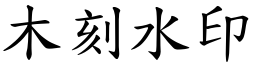 木刻水印